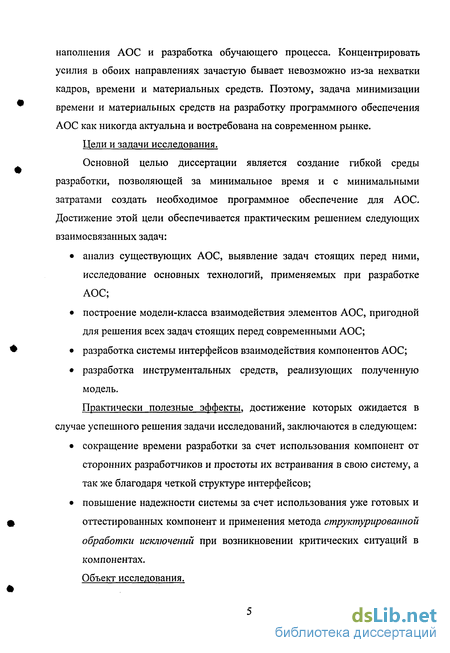 наполнения АОС и разработка обучающего процесса. Концентрировать усилия в обоих направлениях зачастую бывает невозможно из-за нехватки кадров, времени и материальных средств. Поэтому, задача минимизации времени и материальных средств на разработку программного обеспечения АОС как никогда актуальна и востребована на современном рынке.

Цели и задачи исследования.

Основной целью диссертации является создание гибкой среды разработки, позволяющей за минимальное время и с минимальными затратами создать необходимое программное обеспечение для АОС. Достижение этой цели обеспечивается практическим решением следующих взаимосвязанных задач:

• анализ существующих АОС, выявление задач стоящих перед ними, исследование основных технологий, применяемых при разработке АОС;

• построение модели-класса взаимодействия элементов АОС, пригодной для решения всех задач стоящих перед современными АОС;

• разработка системы интерфейсов взаимодействия компонентов АОС;

• разработка инструментальных средств, реализующих полученную модель.

Практически полезные эффекты, достижение которых ожидается в случае успешного решения задачи исследований, заключаются в следующем:

• сокращение времени разработки за счет использования компонент от сторонних разработчиков и простоты их встраивания в свою систему, а так же благодаря четкой структуре интерфейсов;

• повышение надежности системы за счет использования уже готовых и оттестированных компонент и применения метода структурированной обработки исключений при возникновении критических ситуаций в компонентах.

Объект исследования.

5

dsLib.net
библиотека диссертаций